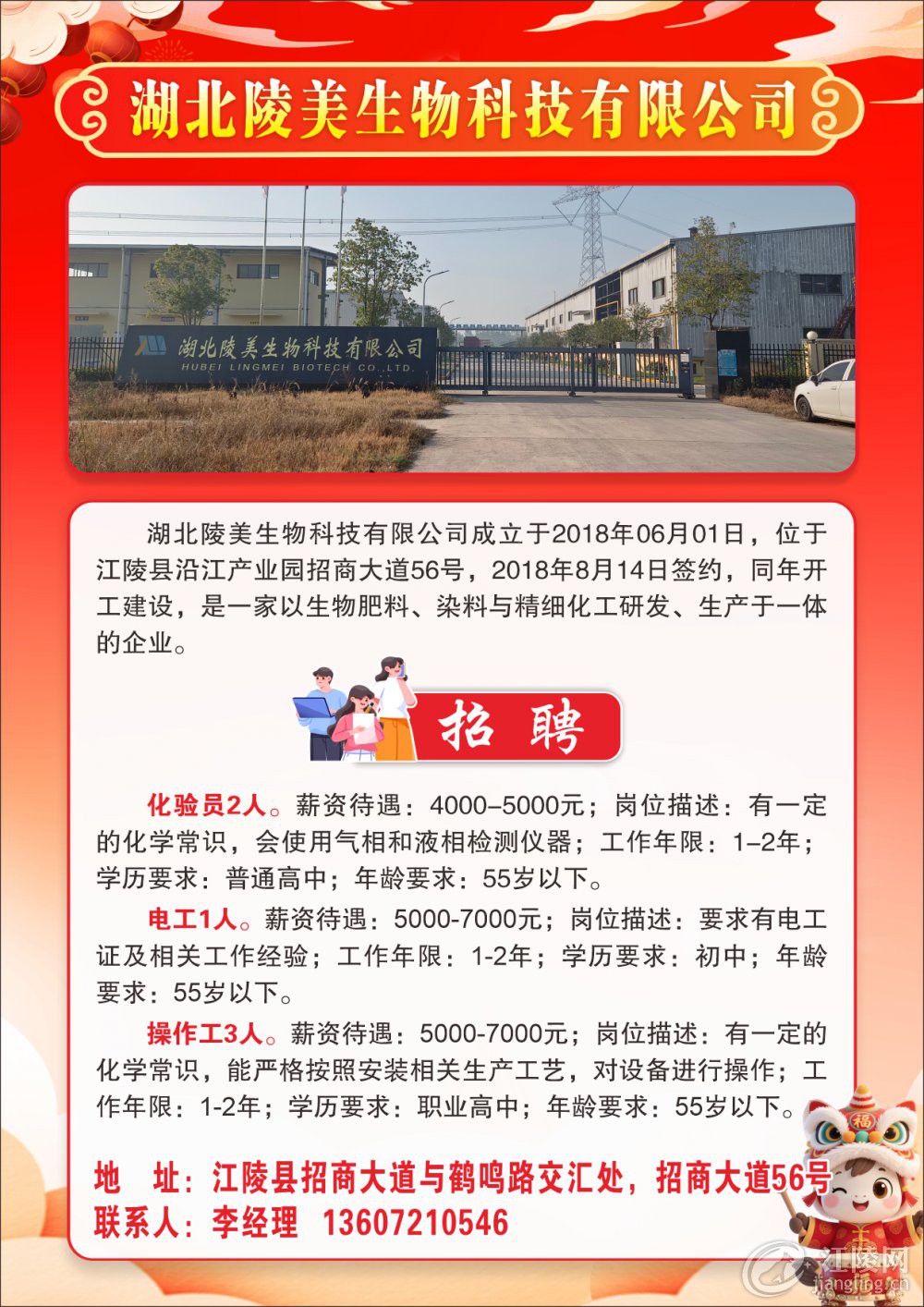 湖北陵美生物科技有限公司

湖北陵美生物科技有限公司
HUBEI LINGMEI BIOTECH CO.,LTD.

湖北陵美生物科技有限公司成立于2018年06月01日，位于江陵县沿江产业园招商大道56号，2018年8月14日签约，同年开工建设，是一家以生物肥料、染料与精细化工研发、生产于一体的企业。

招 聘

化验员2人。薪资待遇：4000–5000元；岗位描述：有一定的化学常识，会使用气相和液相检测仪器；工作年限：1–2年；学历要求：普通高中；年龄要求：55岁以下。

电工1人。薪资待遇：5000-7000元；岗位描述：要求有电工证及相关工作经验；工作年限：1-2年；学历要求：初中；年龄要求：55岁以下。

操作工3人。薪资待遇：5000-7000元；岗位描述：有一定的化学常识，能严格按照安装相关生产工艺，对设备进行操作；工作年限：1-2年；学历要求：职业高中；年龄要求：55岁以下。

地 址：江陵县招商大道与鹤鸣路交汇处，招商大道56号
联系人：李经理 13607210546

福
江陵网
jiangling.cn